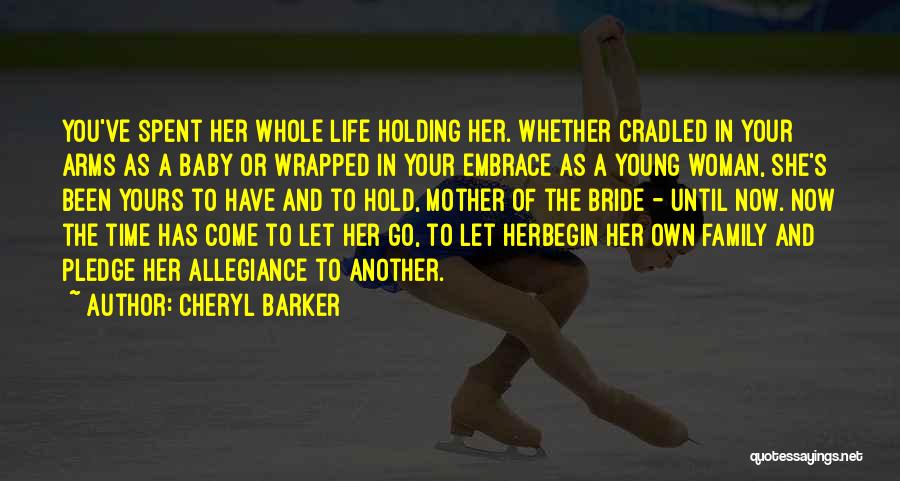 YOU'VE SPENT HER WHOLE LIFE HOLDING HER. WHETHER CRADLED IN YOUR ARMS AS A BABY OR WRAPPED IN YOUR EMBRACE AS A YOUNG WOMAN, SHE'S BEEN YOURS TO HAVE AND TO HOLD, MOTHER OF THE BRIDE - UNTIL NOW. NOW THE TIME HAS COME TO LET HER GO, TO LET HERBEGIN HER OWN FAMILY AND PLEDGE HER ALLEGIANCE TO ANOTHER.

~ AUTHOR: CHERYL BARKER

quotessayings.net